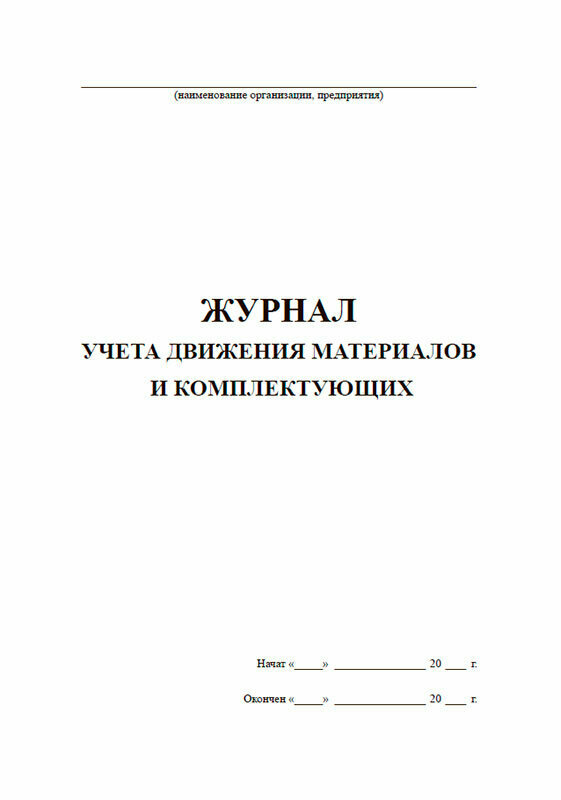 (наименование организации, предприятия)

ЖУРНАЛ
УЧЕТА ДВИЖЕНИЯ МАТЕРИАЛОВ
И КОМПЛЕКТУЮЩИХ

Начат «____» ______________ 20 ___ г.

Окончен «____» ______________ 20 ___ г.